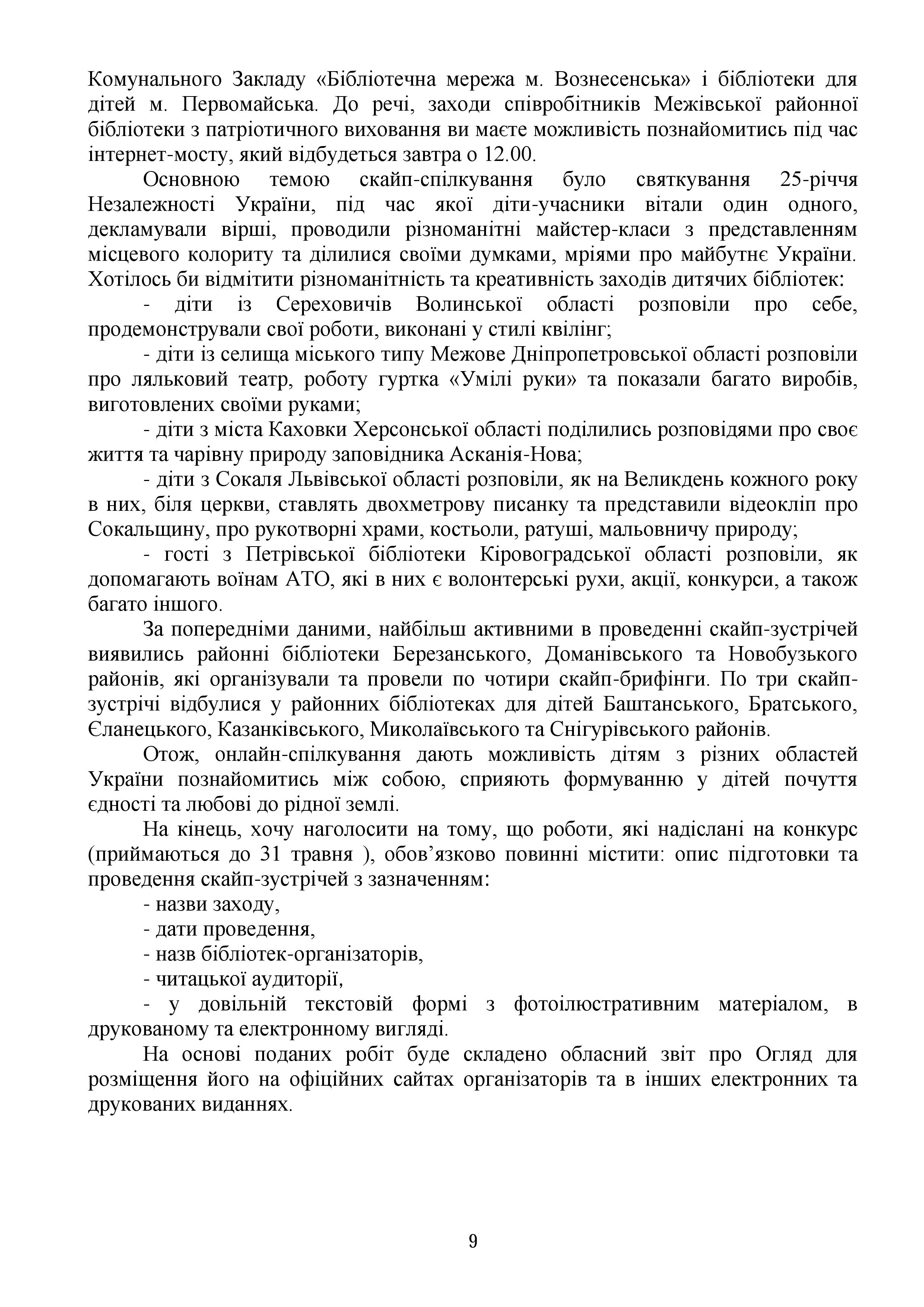 Комунального Закладу «Бібліотечна мережа м. Вознесенська» і бібліотеки для дітей м. Первомайська. До речі, заходи співробітників Межівської районної бібліотеки з патріотичного виховання ви маєте можливість познайомитись під час інтернет-мосту, який відбудеться завтра о 12.00.

Основною темою скайп-спілкування було святкування 25-річчя Незалежності України, під час якої діти-учасники вітали один одного, декламували вірші, проводили різноманітні майстер-класи з представленням місцевого колориту та ділилися своїми думками, мріями про майбутнє України. Хотілось би відмітити різноманітність та креативність заходів дитячих бібліотек:

- діти із Сереховичів Волинської області розповіли про себе, продемонстрували свої роботи, виконані у стилі квілінг;

- діти із селища міського типу Межове Дніпропетровської області розповіли про ляльковий театр, роботу гуртка «Умілі руки» та показали багато виробів, виготовлених своїми руками;

- діти з міста Каховки Херсонської області поділились розповідями про своє життя та чарівну природу заповідника Асканія-Нова;

- діти з Сокаля Львівської області розповіли, як на Великдень кожного року в них, біля церкви, ставлять двохметрову писанку та представили відеокліп про Сокальщину, про рукотворні храми, костьоли, ратуші, мальовничу природу;

- гості з Петрівської бібліотеки Кіровоградської області розповіли, як допомагають воїнам АТО, які в них є волонтерські рухи, акції, конкурси, а також багато іншого.

За попередніми даними, найбільш активними в проведенні скайп-зустрічей виявились районні бібліотеки Березанського, Доманівського та Новобузького районів, які організували та провели по чотири скайп-брифінги. По три скайп-зустрічі відбулися у районних бібліотеках для дітей Баштанського, Братського, Єланецького, Казанківського, Миколаївського та Снігурівського районів.

Отож, онлайн-спілкування дають можливість дітям з різних областей України познайомитись між собою, сприяють формуванню у дітей почуття єдності та любові до рідної землі.

На кінець, хочу наголосити на тому, що роботи, які надіслані на конкурс (приймаються до 31 травня ), обов’язково повинні містити: опис підготовки та проведення скайп-зустрічей з зазначенням:

- назви заходу,

- дати проведення,

- назв бібліотек-організаторів,

- читацької аудиторії,

- у довільній текстовій формі з фотоілюстративним матеріалом, в друкованому та електронному вигляді.

На основі поданих робіт буде складено обласний звіт про Огляд для розміщення його на офіційних сайтах організаторів та в інших електронних та друкованих виданнях.

9